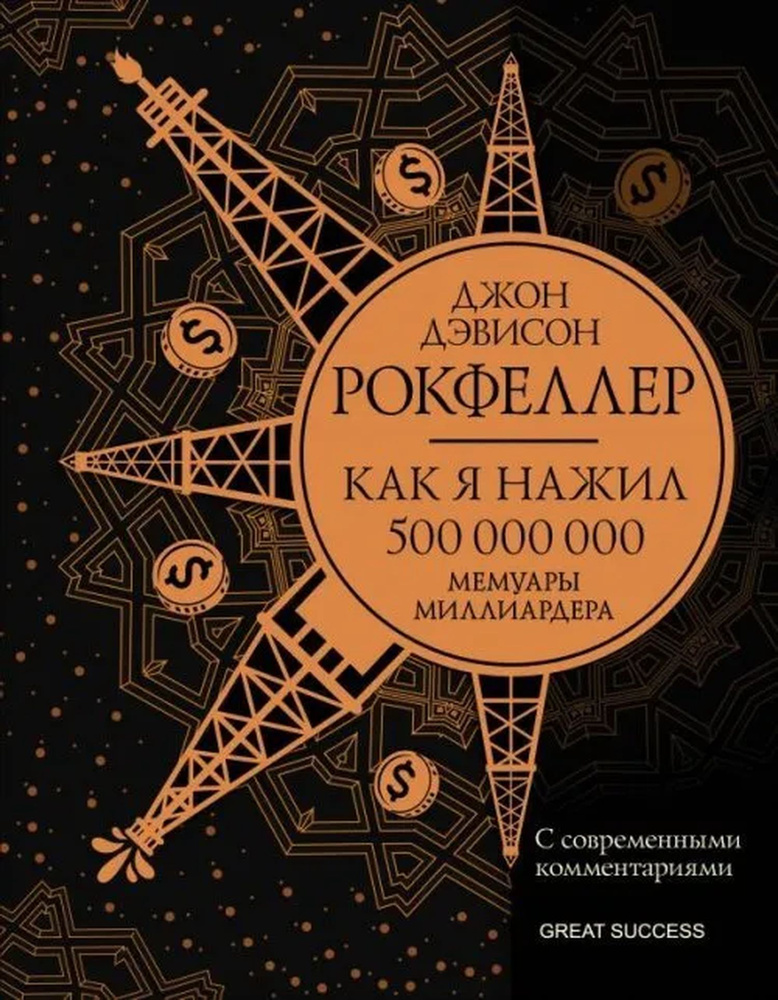 ДЖОН
ДЭВИСОН
РОКФЕЛЛЕР

КАК Я НАЖИЛ
500 000 000
МЕМУАРЫ
МИЛЛИАРДЕРА

С современными комментариями

GREAT SUCCESS